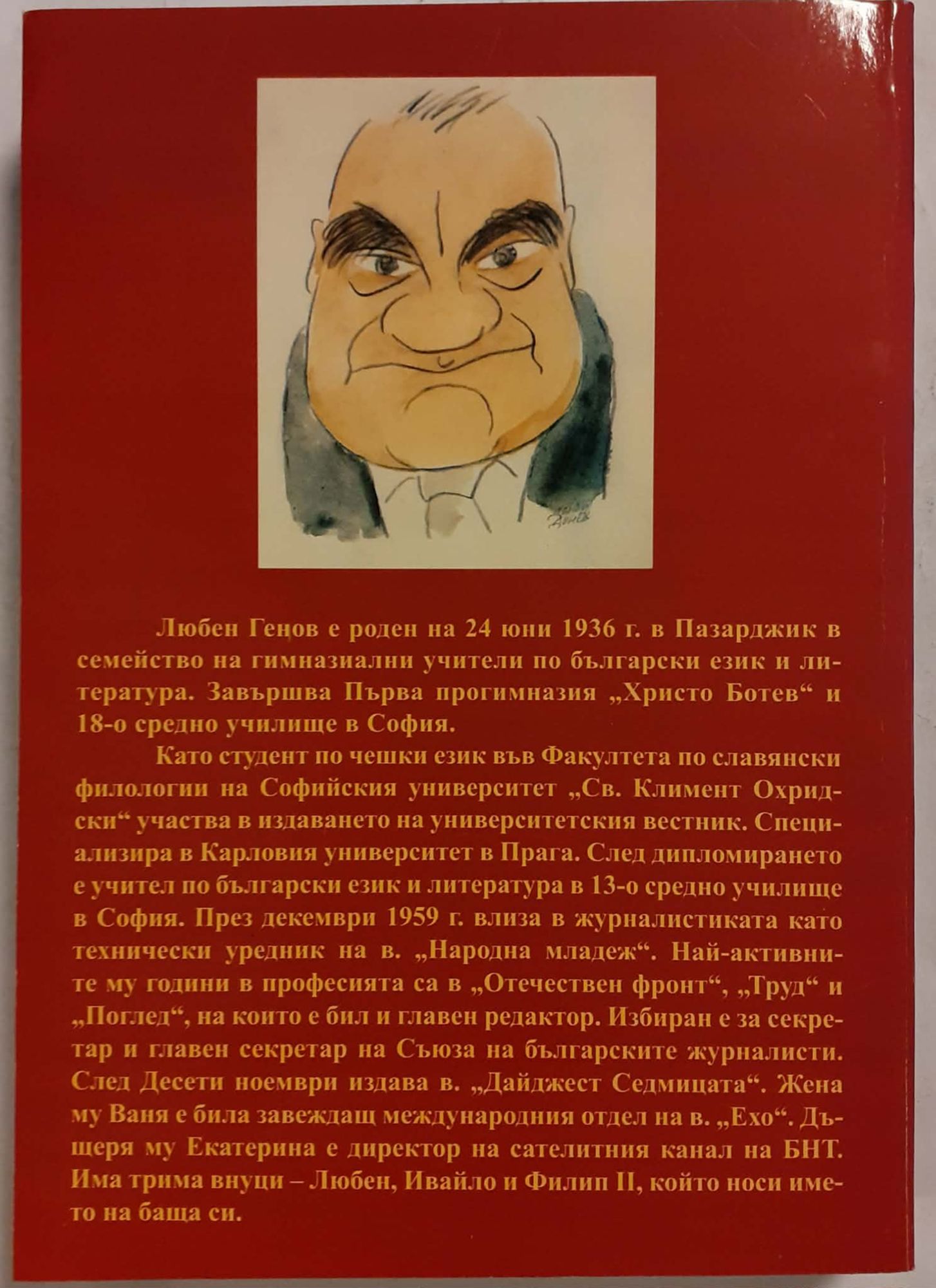 Донев

Любен Генов е роден на 24 юни 1936 г. в Пазарджик в семейство на гимназиални учители по български език и литература. Завършва Първа прогимназия „Христо Ботев“ и 18-о средно училище в София.

Като студент по чешки език във Факултета по славянски филологии на Софийския университет „Св. Климент Охридски“ участва в издаването на университетския вестник. Специализира в Карловия университет в Прага. След дипломирането е учител по български език и литература в 13-о средно училище в София. През декември 1959 г. влиза в журналистиката като технически уредник на в. „Народна младеж“. Най-активните му години в професията са в „Отечествен фронт“, „Труд“ и „Поглед“, на които е бил и главен редактор. Избиран е за секретар и главен секретар на Съюза на българските журналисти. След Десети ноември издава в. „Дайджест Седмицата“. Жена му Ваня е била завеждащ международния отдел на в. „Ехо“. Дъщеря му Екатерина е директор на сателитния канал на БНТ. Има трима внуци – Любен, Ивайло и Филип II, който носи името на баща си.